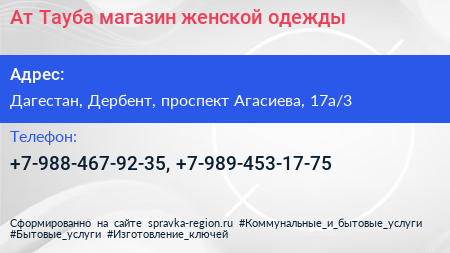 Ат Тауба магазин женской одежды

Адрес:

Дагестан, Дербент, проспект Агасиева, 17а/3

Телефон:

+7-988-467-92-35, +7-989-453-17-75

Сформированно на сайте spravka-region.ru #Коммунальные_и_бытовые_услуги #Бытовые_услуги #Изготовление_ключей